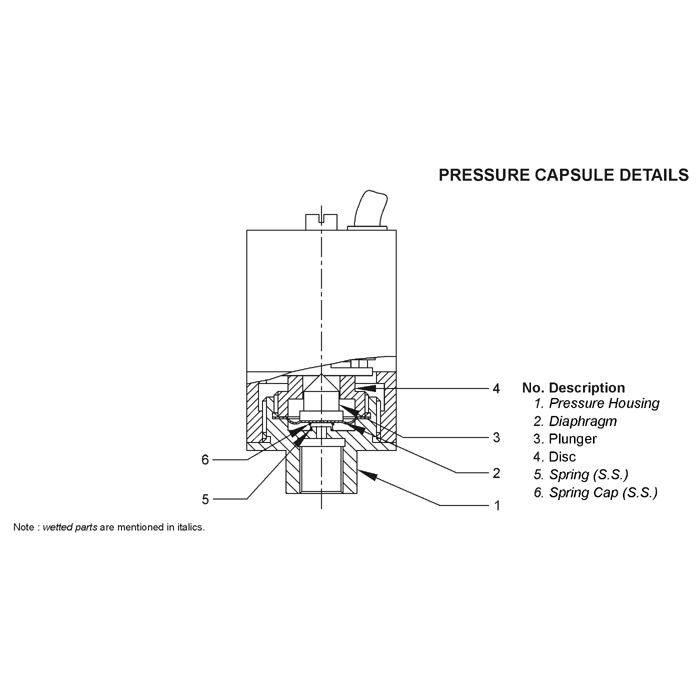 PRESSURE CAPSULE DETAILS

4
3
2
1
6
5

No. Description
1. Pressure Housing
2. Diaphragm
3. Plunger
4. Disc
5. Spring (S.S.)
6. Spring Cap (S.S.)

Note : wetted parts are mentioned in italics.